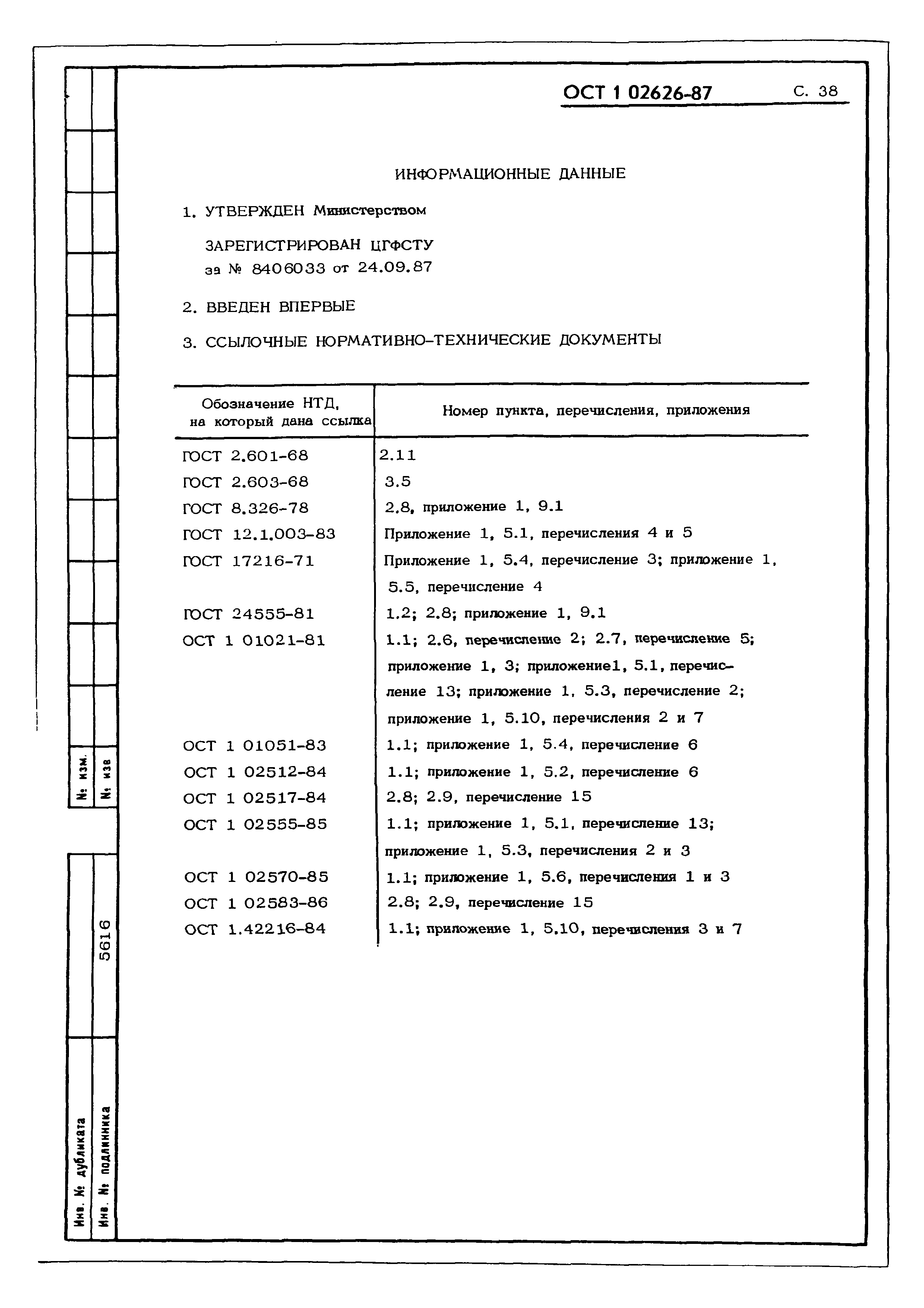 ОСТ 1 02626-87 С. 38

ИНФОРМАЦИОННЫЕ ДАННЫЕ

1. УТВЕРЖДЕН Министерством

ЗАРЕГИСТРИРОВАН ЦГФСТУ
за № 8406033 от 24.09.87

2. ВВЕДЕН ВПЕРВЫЕ

3. ССЫЛОЧНЫЕ НОРМАТИВНО-ТЕХНИЧЕСКИЕ ДОКУМЕНТЫ

| Обозначение НТД, на который дана ссылка | Номер пункта, перечисления, приложения |
|---|---|
| ГОСТ 2.601-68 | 2.11 |
| ГОСТ 2.603-68 | 3.5 |
| ГОСТ 8.326-78 | 2.8, приложение 1, 9.1 |
| ГОСТ 12.1.003-83 | Приложение 1, 5.1, перечисления 4 и 5 |
| ГОСТ 17216-71 | Приложение 1, 5.4, перечисление 3; приложение 1, 5.5, перечисление 4 |
| ГОСТ 24555-81 | 1.2; 2.8; приложение 1, 9.1 |
| ОСТ 1 01021-81 | 1.1; 2.6, перечисление 2; 2.7, перечисление 5; приложение 1, 3; приложение1, 5.1, перечисление 13; приложение 1, 5.3, перечисление 2; приложение 1, 5.10, перечисления 2 и 7 |
| ОСТ 1 01051-83 | 1.1; приложение 1, 5.4, перечисление 6 |
| ОСТ 1 02512-84 | 1.1; приложение 1, 5.2, перечисление 6 |
| ОСТ 1 02517-84 | 2.8; 2.9, перечисление 15 |
| ОСТ 1 02555-85 | 1.1; приложение 1, 5.1, перечисление 13; приложение 1, 5.3, перечисления 2 и 3 |
| ОСТ 1 02570-85 | 1.1; приложение 1, 5.6, перечисления 1 и 3 |
| ОСТ 1 02583-86 | 2.8; 2.9, перечисление 15 |
| ОСТ 1.42216-84 | 1.1; приложение 1, 5.10, перечисления 3 и 7 |

№ изм.
№ изв

5616

Инв. № дубликата
Инв. № подлинника